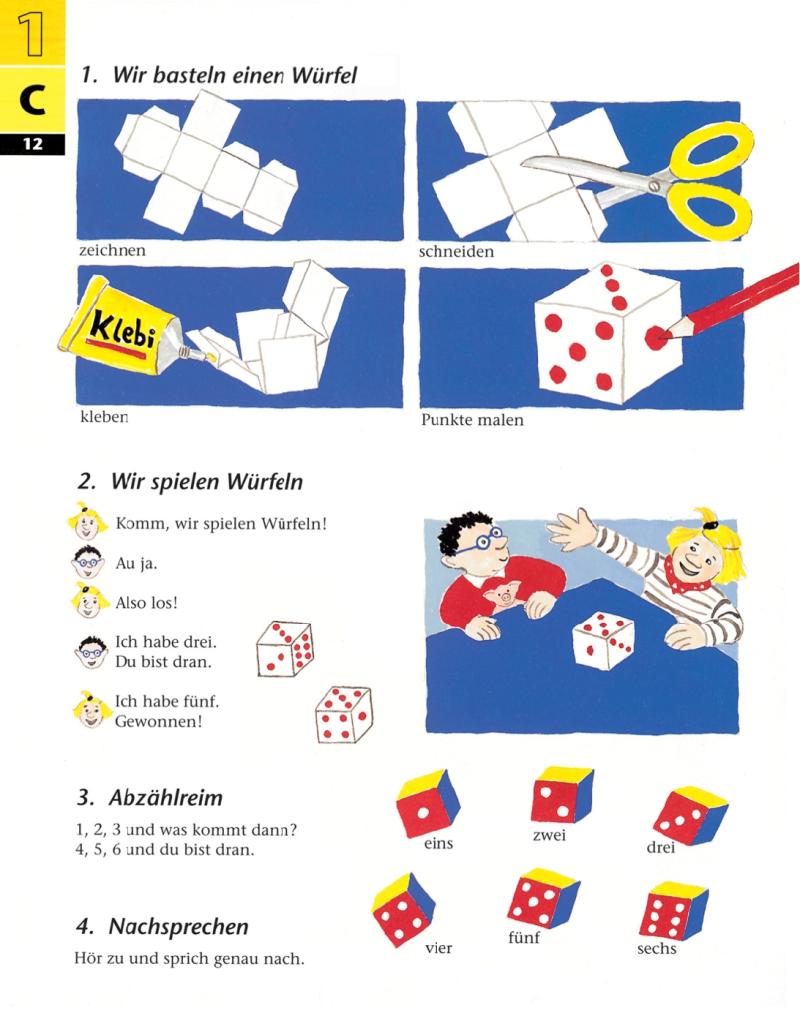 1
C
12

1. Wir basteln einen Würfel

zeichnen

schneiden

Klebi

kleben

Punkte malen

2. Wir spielen Würfeln

Komm, wir spielen Würfeln!

Au ja.

Also los!

Ich habe drei.
Du bist dran.

Ich habe fünf.
Gewonnen!

3. Abzählreim

1, 2, 3 und was kommt dann?
4, 5, 6 und du bist dran.

eins

zwei

drei

vier

fünf

sechs

4. Nachsprechen

Hör zu und sprich genau nach.